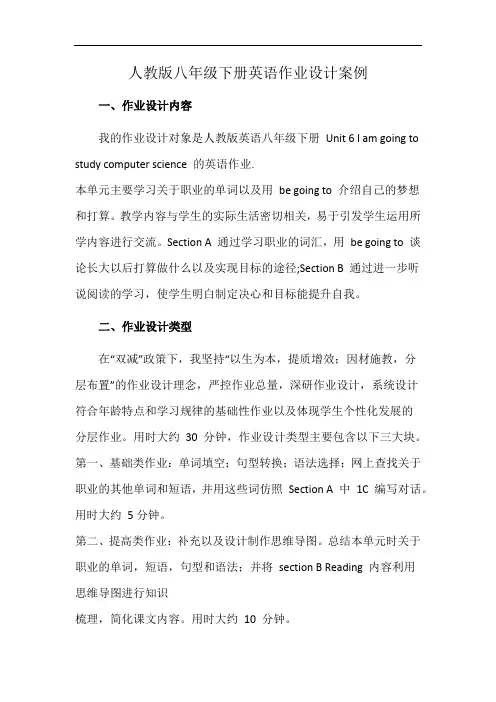 人教版八年级下册英语作业设计案例

一、作业设计内容

我的作业设计对象是人教版英语八年级下册 Unit 6 I am going to study computer science 的英语作业.

本单元主要学习关于职业的单词以及用 be going to 介绍自己的梦想和打算。教学内容与学生的实际生活密切相关，易于引发学生运用所学内容进行交流。Section A 通过学习职业的词汇，用 be going to 谈论长大以后打算做什么以及实现目标的途径;Section B 通过进一步听说阅读的学习，使学生明白制定决心和目标能提升自我。

二、作业设计类型

在“双减”政策下，我坚持“以生为本，提质增效；因材施教，分层布置”的作业设计理念，严控作业总量，深研作业设计，系统设计符合年龄特点和学习规律的基础性作业以及体现学生个性化发展的分层作业。用时大约 30 分钟，作业设计类型主要包含以下三大块。

第一、基础类作业：单词填空；句型转换；语法选择；网上查找关于职业的其他单词和短语，并用这些词仿照 Section A 中 1C 编写对话。用时大约 5 分钟。

第二、提高类作业：补充以及设计制作思维导图。总结本单元时关于职业的单词，短语，句型和语法；并将 section B Reading 内容利用思维导图进行知识

梳理，简化课文内容。用时大约 10 分钟。